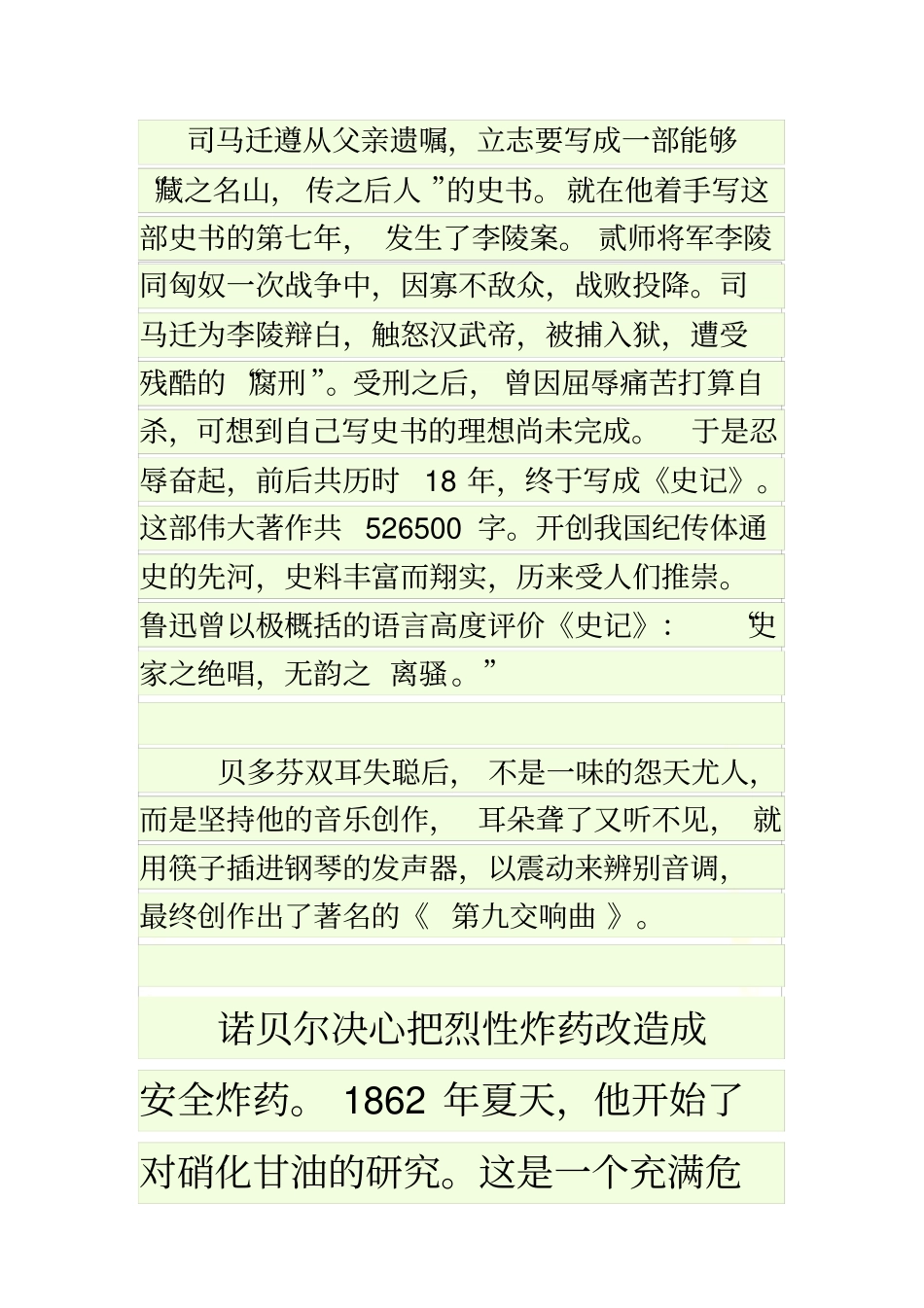 司马迁遵从父亲遗嘱，立志要写成一部能够“藏之名山，传之后人”的史书。就在他着手写这部史书的第七年，发生了李陵案。贰师将军李陵同匈奴一次战争中，因寡不敌众，战败投降。司马迁为李陵辩白，触怒汉武帝，被捕入狱，遭受残酷的“腐刑”。受刑之后，曾因屈辱痛苦打算自杀，可想到自己写史书的理想尚未完成。于是忍辱奋起，前后共历时 18 年，终于写成《史记》。这部伟大著作共 526500 字。开创我国纪传体通史的先河，史料丰富而翔实，历来受人们推崇。鲁迅曾以极概括的语言高度评价《史记》：“史家之绝唱，无韵之离骚。”

贝多芬双耳失聪后，不是一味的怨天尤人，而是坚持他的音乐创作，耳朵聋了又听不见，就用筷子插进钢琴的发声器，以震动来辨别音调，最终创作出了著名的《第九交响曲》。

诺贝尔决心把烈性炸药改造成安全炸药。1862 年夏天，他开始了对硝化甘油的研究。这是一个充满危